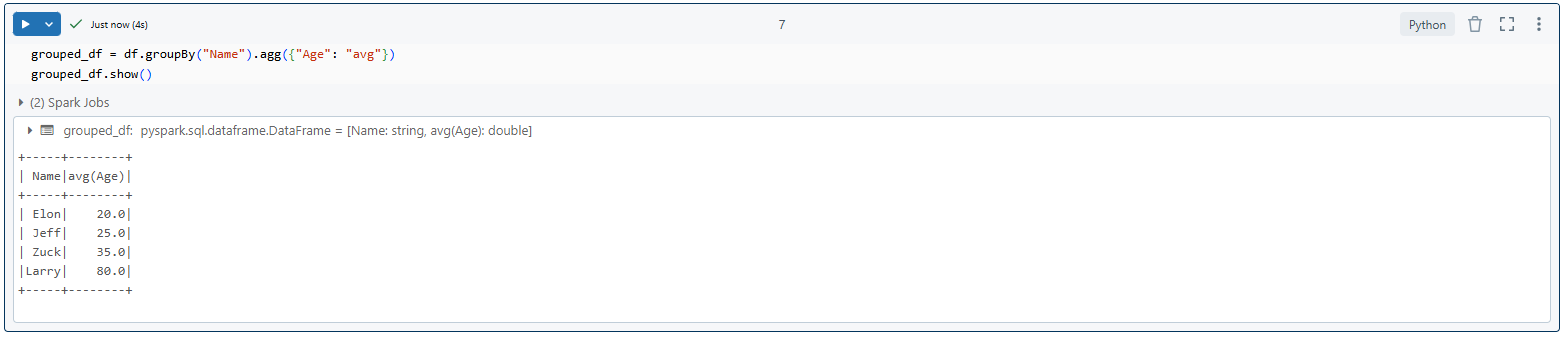 Just now (4s)

7

Python

grouped_df = df.groupBy("Name").agg({"Age": "avg"})
grouped_df.show()

(2) Spark Jobs

grouped_df: pyspark.sql.dataframe.DataFrame = [Name: string, avg(Age): double]

+-----+--------+
| Name|avg(Age)|
+-----+--------+
| Elon|    20.0|
| Jeff|    25.0|
| Zuck|    35.0|
|Larry|    80.0|
+-----+--------+